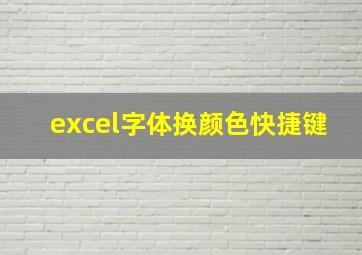 excel字体换颜色快捷键